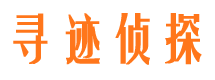 寻迹侦探